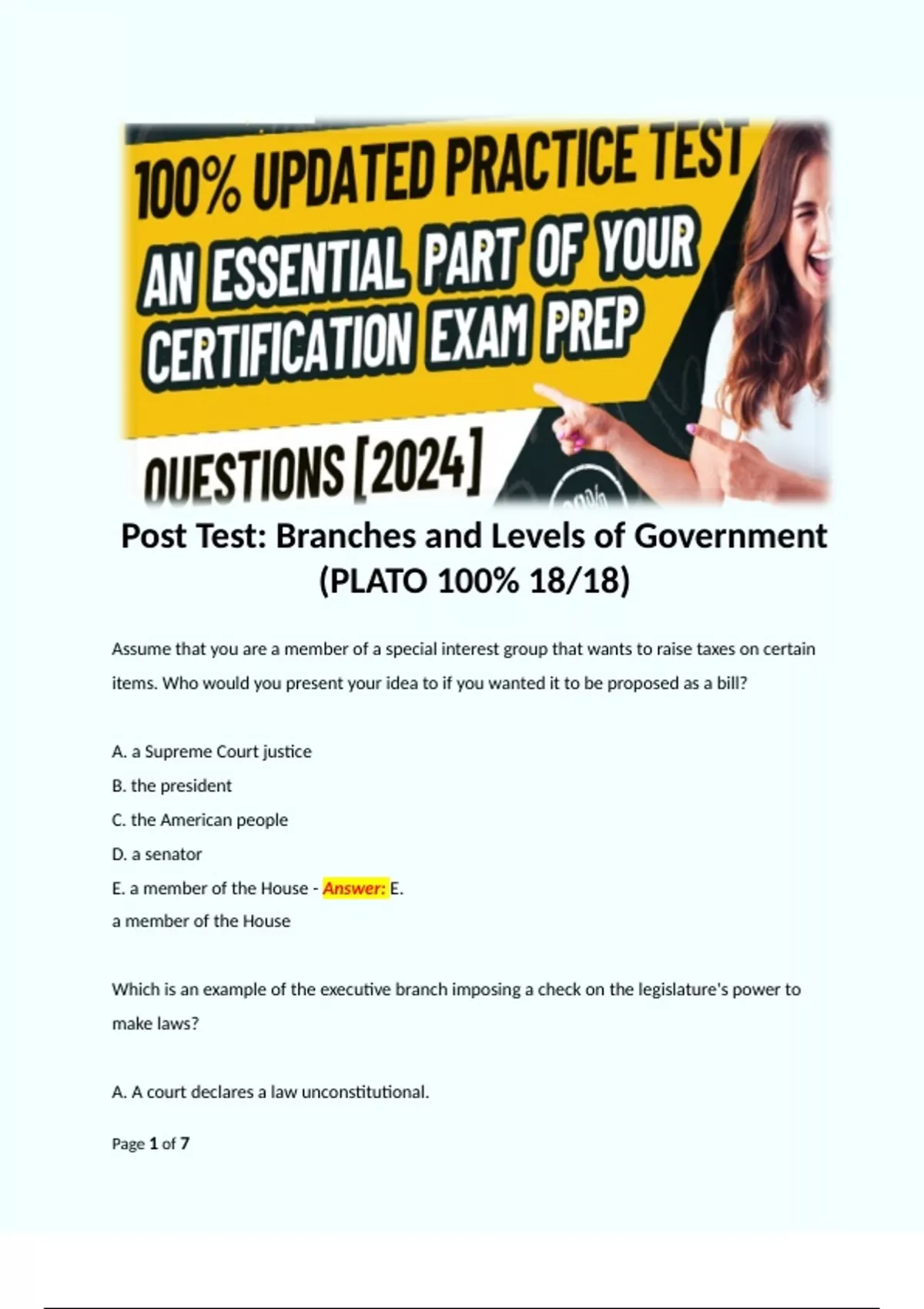 100% UPDATED PRACTICE TEST
AN ESSENTIAL PART OF YOUR CERTIFICATION EXAM PREP
QUESTIONS [2024]

Post Test: Branches and Levels of Government (PLATO 100% 18/18)

Assume that you are a member of a special interest group that wants to raise taxes on certain items. Who would you present your idea to if you wanted it to be proposed as a bill?

A. a Supreme Court justice
B. the president
C. the American people
D. a senator
E. a member of the House - Answer: E.
a member of the House

Which is an example of the executive branch imposing a check on the legislature's power to make laws?

A. A court declares a law unconstitutional.

Page 1 of 7